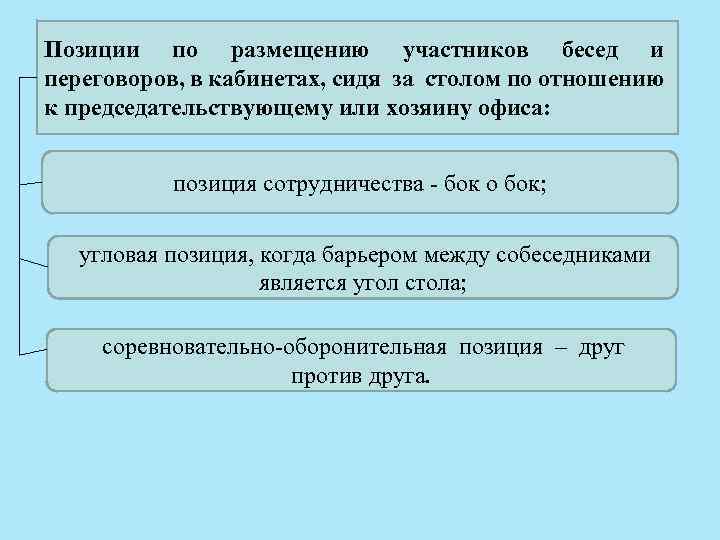 Позиции по размещению участников бесед и переговоров, в кабинетах, сидя за столом по отношению к председательствующему или хозяину офиса:

позиция сотрудничества - бок о бок;

угловая позиция, когда барьером между собеседниками является угол стола;

соревновательно-оборонительная позиция – друг против друга.